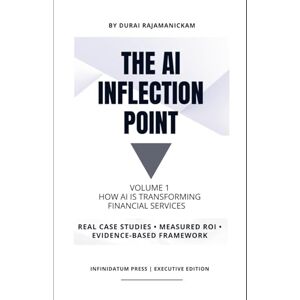 BY DURAI RAJAMANICKAM

THE AI INFLECTION POINT

VOLUME 1
HOW AI IS TRANSFORMING FINANCIAL SERVICES

REAL CASE STUDIES • MEASURED ROI • EVIDENCE-BASED FRAMEWORK

INFINIDATUM PRESS | EXECUTIVE EDITION